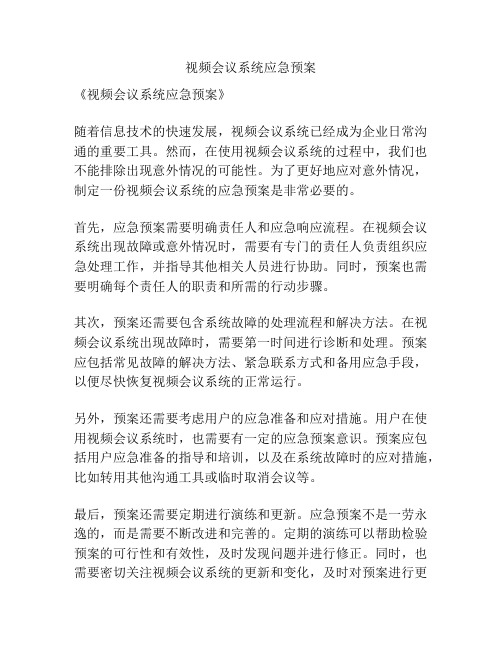 视频会议系统应急预案

《视频会议系统应急预案》

随着信息技术的快速发展，视频会议系统已经成为企业日常沟通的重要工具。然而，在使用视频会议系统的过程中，我们也不能排除出现意外情况的可能性。为了更好地应对意外情况，制定一份视频会议系统的应急预案是非常必要的。

首先，应急预案需要明确责任人和应急响应流程。在视频会议系统出现故障或意外情况时，需要有专门的责任人负责组织应急处理工作，并指导其他相关人员进行协助。同时，预案也需要明确每个责任人的职责和所需的行动步骤。

其次，预案还需要包含系统故障的处理流程和解决方法。在视频会议系统出现故障时，需要第一时间进行诊断和处理。预案应包括常见故障的解决方法、紧急联系方式和备用应急手段，以便尽快恢复视频会议系统的正常运行。

另外，预案还需要考虑用户的应急准备和应对措施。用户在使用视频会议系统时，也需要有一定的应急预案意识。预案应包括用户应急准备的指导和培训，以及在系统故障时的应对措施，比如转用其他沟通工具或临时取消会议等。

最后，预案还需要定期进行演练和更新。应急预案不是一劳永逸的，而是需要不断改进和完善的。定期的演练可以帮助检验预案的可行性和有效性，及时发现问题并进行修正。同时，也需要密切关注视频会议系统的更新和变化，及时对预案进行更